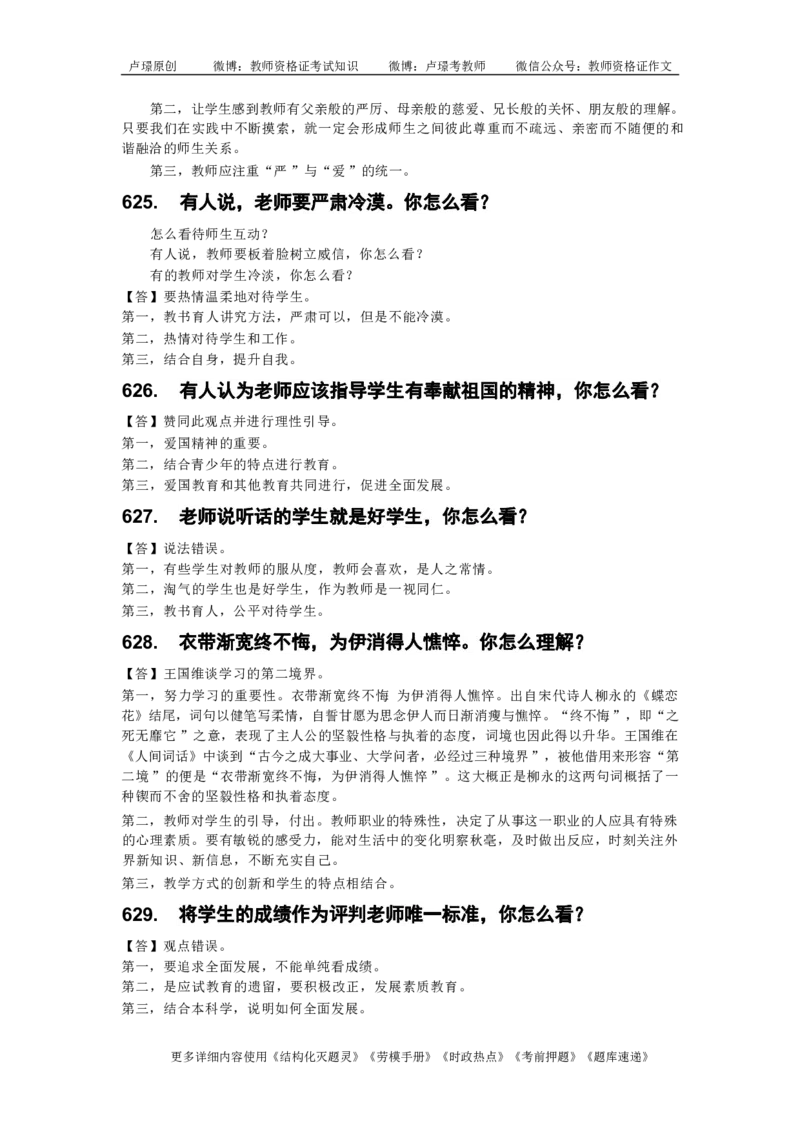 卢璟原创　　微博：教师资格证考试知识　　微博：卢璟考教师　　微信公众号：教师资格证作文

第二，让学生感到教师有父亲般的严厉、母亲般的慈爱、兄长般的关怀、朋友般的理解。只要我们在实践中不断摸索，就一定会形成师生之间彼此尊重而不疏远、亲密而不随便的和谐融洽的师生关系。

第三，教师应注重“严”与“爱”的统一。

625.　有人说，老师要严肃冷漠。你怎么看?

怎么看待师生互动？

有人说，教师要板着脸树立威信，你怎么看？

有的教师对学生冷淡，你怎么看？

【答】要热情温柔地对待学生。

第一，教书育人讲究方法，严肃可以，但是不能冷漠。

第二，热情对待学生和工作。

第三，结合自身，提升自我。

626.　有人认为老师应该指导学生有奉献祖国的精神，你怎么看?

【答】赞同此观点并进行理性引导。

第一，爱国精神的重要。

第二，结合青少年的特点进行教育。

第三，爱国教育和其他教育共同进行，促进全面发展。

627.　老师说听话的学生就是好学生，你怎么看?

【答】说法错误。

第一，有些学生对教师的服从度，教师会喜欢，是人之常情。

第二，淘气的学生也是好学生，作为教师是一视同仁。

第三，教书育人，公平对待学生。

628.　衣带渐宽终不悔，为伊消得人憔悴。你怎么理解?

【答】王国维谈学习的第二境界。

第一，努力学习的重要性。衣带渐宽终不悔 为伊消得人憔悴。出自宋代诗人柳永的《蝶恋花》结尾，词句以健笔写柔情，自誓甘愿为思念伊人而日渐消瘦与憔悴。“终不悔”，即“之死无靡它”之意，表现了主人公的坚毅性格与执着的态度，词境也因此得以升华。王国维在《人间词话》中谈到“古今之成大事业、大学问者，必经过三种境界”，被他借用来形容“第二境”的便是“衣带渐宽终不悔，为伊消得人憔悴”。这大概正是柳永的这两句词概括了一种锲而不舍的坚毅性格和执着态度。

第二，教师对学生的引导，付出。教师职业的特殊性，决定了从事这一职业的人应具有特殊的心理素质。要有敏锐的感受力，能对生活中的变化明察秋毫，及时做出反应，时刻关注外界新知识、新信息，不断充实自己。

第三，教学方式的创新和学生的特点相结合。

629.　将学生的成绩作为评判老师唯一标准，你怎么看?

【答】观点错误。

第一，要追求全面发展，不能单纯看成绩。

第二，是应试教育的遗留，要积极改正，发展素质教育。

第三，结合本科学，说明如何全面发展。

更多详细内容使用《结构化灭题灵》《劳模手册》《时政热点》《考前押题》《题库速递》